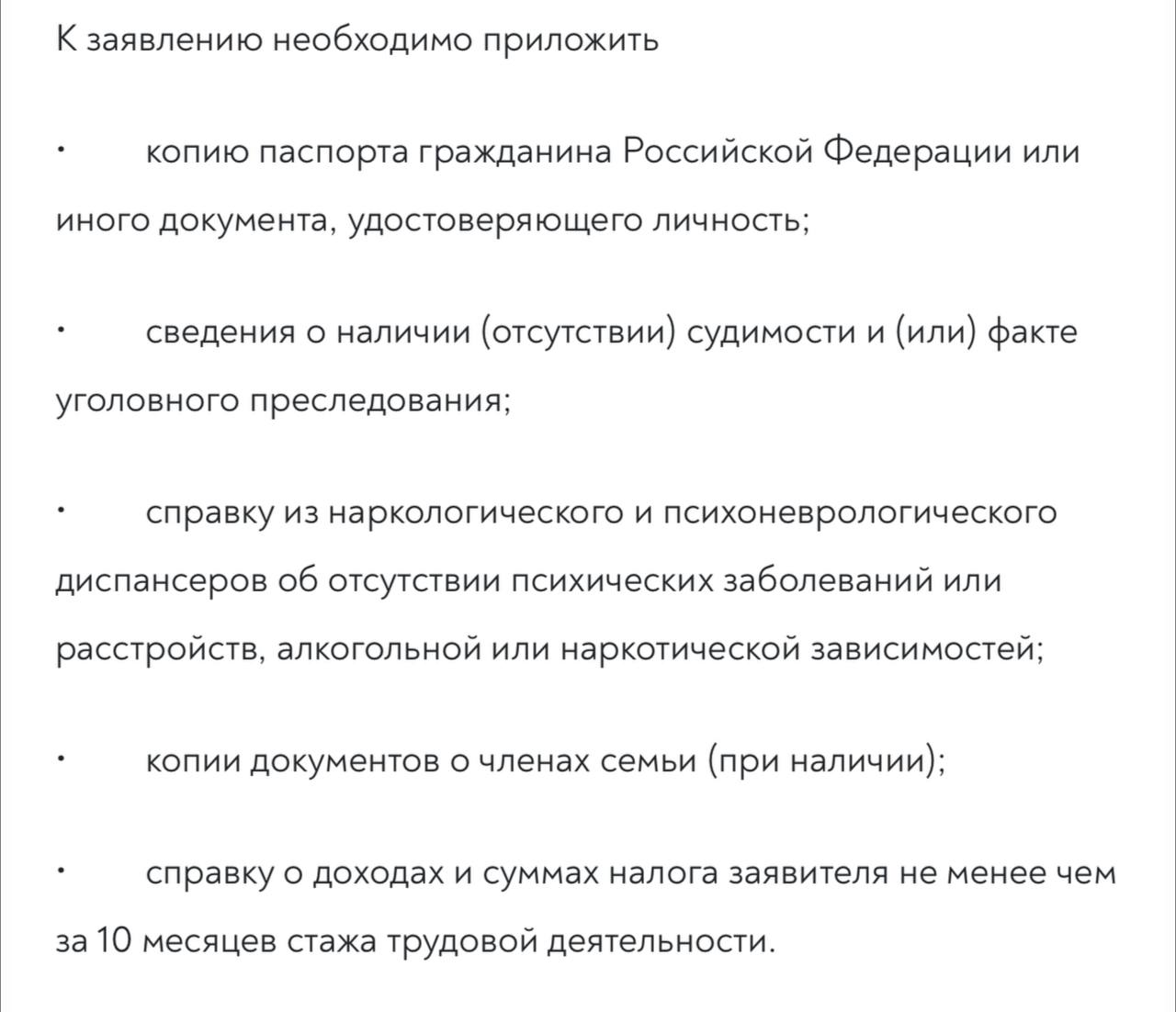 К заявлению необходимо приложить

· копию паспорта гражданина Российской Федерации или иного документа, удостоверяющего личность;

· сведения о наличии (отсутствии) судимости и (или) факте уголовного преследования;

· справку из наркологического и психоневрологического диспансеров об отсутствии психических заболеваний или расстройств, алкогольной или наркотической зависимостей;

· копии документов о членах семьи (при наличии);

· справку о доходах и суммах налога заявителя не менее чем за 10 месяцев стажа трудовой деятельности.